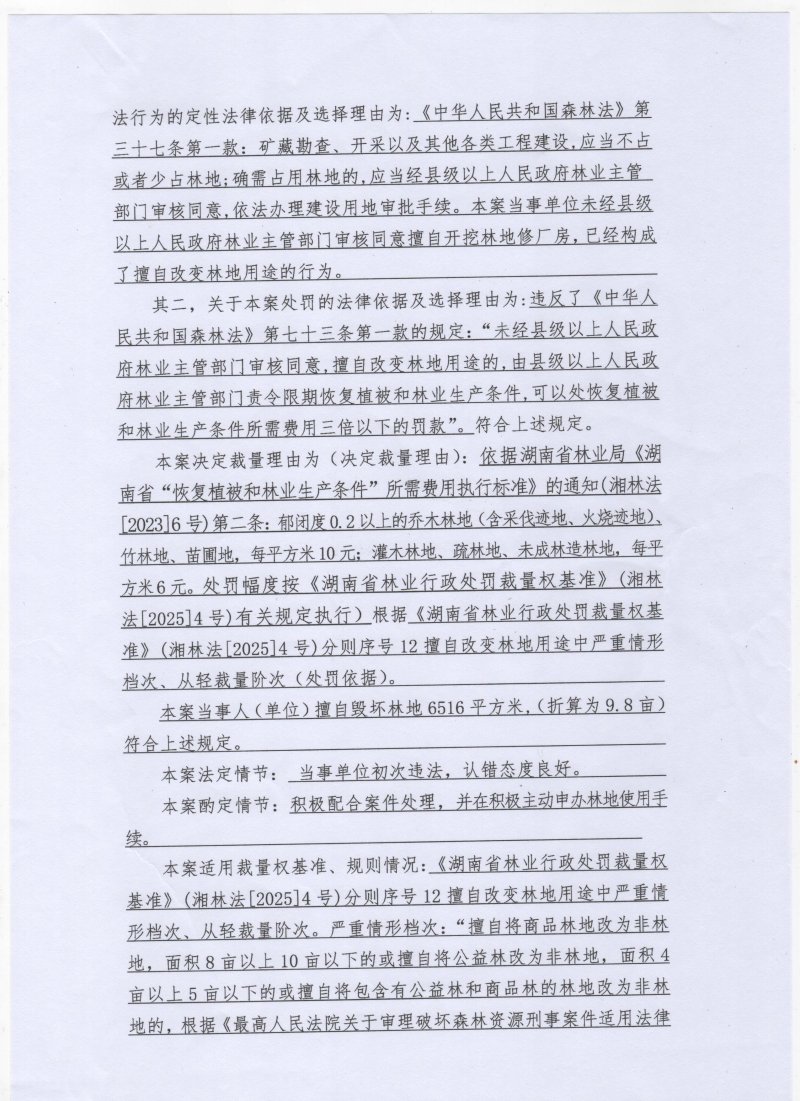 法行为的定性法律依据及选择理由为：《中华人民共和国森林法》第三十七条第一款：矿藏勘查、开采以及其他各类工程建设，应当不占或者少占林地；确需占用林地的，应当经县级以上人民政府林业主管部门审核同意，依法办理建设用地审批手续。本案当事单位未经县级以上人民政府林业主管部门审核同意擅自开挖林地修厂房，已经构成了擅自改变林地用途的行为。

其二，关于本案处罚的法律依据及选择理由为：违反了《中华人民共和国森林法》第七十三条第一款的规定：“未经县级以上人民政府林业主管部门审核同意，擅自改变林地用途的，由县级以上人民政府林业主管部门责令限期恢复植被和林业生产条件，可以处恢复植被和林业生产条件所需费用三倍以下的罚款”。符合上述规定。

本案决定裁量理由为（决定裁量理由）：依据湖南省林业局《湖南省“恢复植被和林业生产条件”所需费用执行标准》的通知（湘林法[2023]6号）第二条：郁闭度0.2以上的乔木林地（含采伐迹地、火烧迹地）、竹林地、苗圃地，每平方米10元；灌木林地、疏林地、未成林造林地，每平方米6元。处罚幅度按《湖南省林业行政处罚裁量权基准》（湘林法[2025]4号）有关规定执行）根据《湖南省林业行政处罚裁量权基准》（湘林法[2025]4号）分则序号12擅自改变林地用途中严重情形档次、从轻裁量阶次（处罚依据）。

本案当事人（单位）擅自毁坏林地6516平方米，（折算为9.8亩）符合上述规定。

本案法定情节：当事单位初次违法，认错态度良好。

本案酌定情节：积极配合案件处理，并在积极主动申办林地使用手续。

本案适用裁量权基准、规则情况：《湖南省林业行政处罚裁量权基准》（湘林法[2025]4号）分则序号12擅自改变林地用途中严重情形档次、从轻裁量阶次。严重情形档次：“擅自将商品林地改为非林地，面积8亩以上10亩以下的或擅自将公益林改为非林地，面积4亩以上5亩以下的或擅自将包含有公益林和商品林的林地改为非林地的，根据《最高人民法院关于审理破坏森林资源刑事案件适用法律